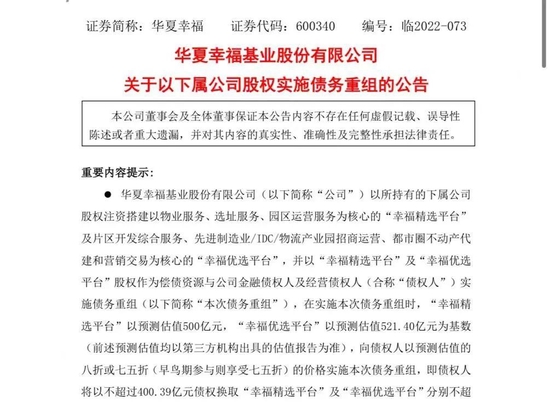 证券简称：华夏幸福　　证券代码：600340　　编号：临2022-073

华夏幸福基业股份有限公司
关于以下属公司股权实施债务重组的公告

本公司董事会及全体董事保证本公告内容不存在任何虚假记载、误导性陈述或者重大遗漏，并对其内容的真实性、准确性及完整性承担法律责任。

重要内容提示：

● 华夏幸福基业股份有限公司（以下简称“公司”）以所持有的下属公司股权注资搭建以物业服务、选址服务、园区运营服务为核心的“幸福精选平台”及片区开发综合服务、先进制造业/IDC/物流产业园招商运营、都市圈不动产代建和营销交易为核心的“幸福优选平台”，并以“幸福精选平台”及“幸福优选平台”股权作为偿债资源与公司金融债权人及经营债权人（合称“债权人”）实施债务重组（以下简称“本次债务重组”），在实施本次债务重组时，“幸福精选平台”以预测估值500亿元，“幸福优选平台”以预测估值521.40亿元为基数（前述预测估值均以第三方机构出具的估值报告为准），向债权人以预测估值的八折或七五折（早鸟期参与则享受七五折）的价格实施本次债务重组，即债权人将以不超过400.39亿元债权换取“幸福精选平台”及“幸福优选平台”分别不超